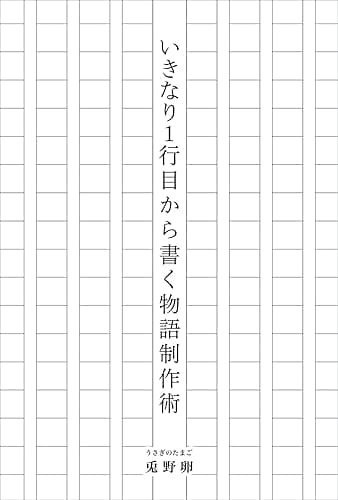 いきなり1行目から書く物語制作術

うさぎのたまご
兎野卵